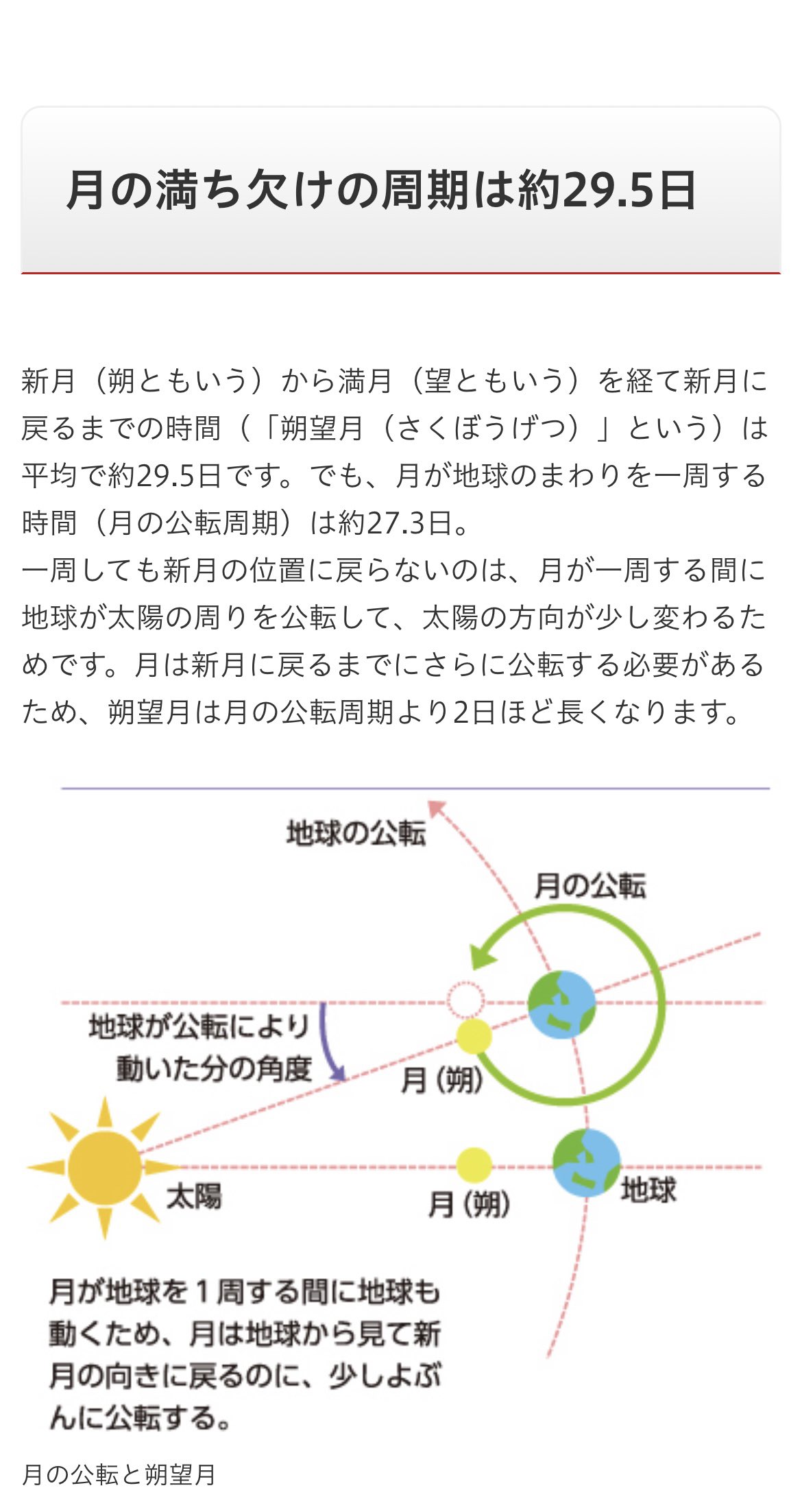 月の満ち欠けの周期は約29.5日

新月（朔ともいう）から満月（望ともいう）を経て新月に戻るまでの時間（「朔望月（さくぼうげつ）」という）は平均で約29.5日です。でも、月が地球のまわりを一周する時間（月の公転周期）は約27.3日。
一周しても新月の位置に戻らないのは、月が一周する間に地球が太陽の周りを公転して、太陽の方向が少し変わるためです。月は新月に戻るまでにさらに公転する必要があるため、朔望月は月の公転周期より2日ほど長くなります。

地球の公転

月の公転

地球が公転により動いた分の角度

月（朔）

太陽

月（朔）

地球

月が地球を１周する間に地球も動くため、月は地球から見て新月の向きに戻るのに、少しよぶんに公転する。

月の公転と朔望月